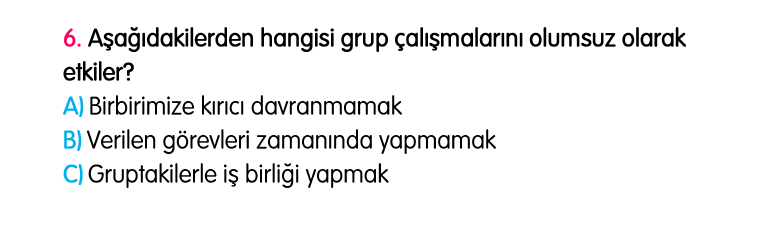 6. Aşağıdakilerden hangisi grup çalışmalarını olumsuz olarak etkiler?

A) Birbirimize kırıcı davranmamak

B) Verilen görevleri zamanında yapmamak

C) Gruptakilerle iş birliği yapmak